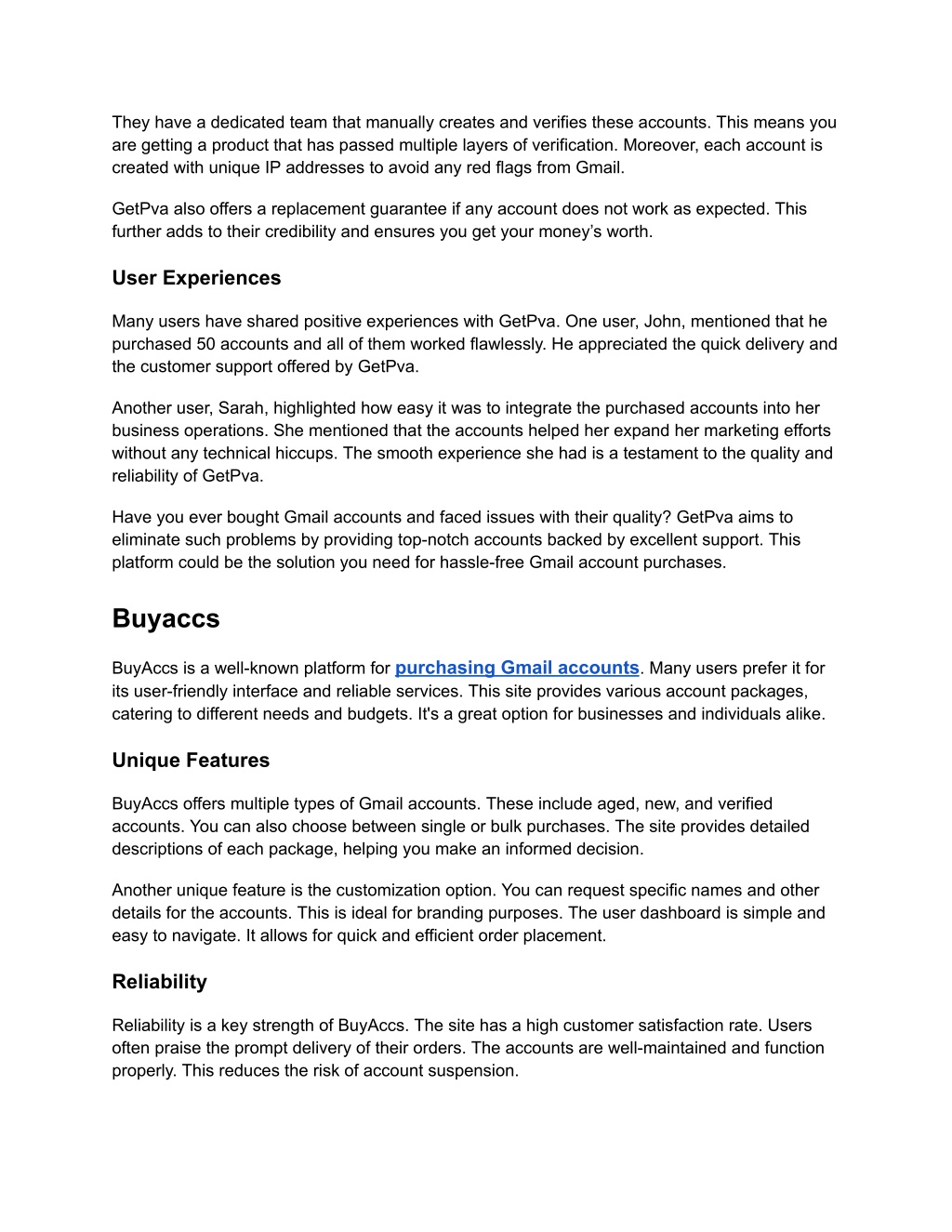 They have a dedicated team that manually creates and verifies these accounts. This means you are getting a product that has passed multiple layers of verification. Moreover, each account is created with unique IP addresses to avoid any red flags from Gmail.

GetPva also offers a replacement guarantee if any account does not work as expected. This further adds to their credibility and ensures you get your money’s worth.

User Experiences

Many users have shared positive experiences with GetPva. One user, John, mentioned that he purchased 50 accounts and all of them worked flawlessly. He appreciated the quick delivery and the customer support offered by GetPva.

Another user, Sarah, highlighted how easy it was to integrate the purchased accounts into her business operations. She mentioned that the accounts helped her expand her marketing efforts without any technical hiccups. The smooth experience she had is a testament to the quality and reliability of GetPva.

Have you ever bought Gmail accounts and faced issues with their quality? GetPva aims to eliminate such problems by providing top-notch accounts backed by excellent support. This platform could be the solution you need for hassle-free Gmail account purchases.

Buyaccs

BuyAccs is a well-known platform for purchasing Gmail accounts. Many users prefer it for its user-friendly interface and reliable services. This site provides various account packages, catering to different needs and budgets. It's a great option for businesses and individuals alike.

Unique Features

BuyAccs offers multiple types of Gmail accounts. These include aged, new, and verified accounts. You can also choose between single or bulk purchases. The site provides detailed descriptions of each package, helping you make an informed decision.

Another unique feature is the customization option. You can request specific names and other details for the accounts. This is ideal for branding purposes. The user dashboard is simple and easy to navigate. It allows for quick and efficient order placement.

Reliability

Reliability is a key strength of BuyAccs. The site has a high customer satisfaction rate. Users often praise the prompt delivery of their orders. The accounts are well-maintained and function properly. This reduces the risk of account suspension.